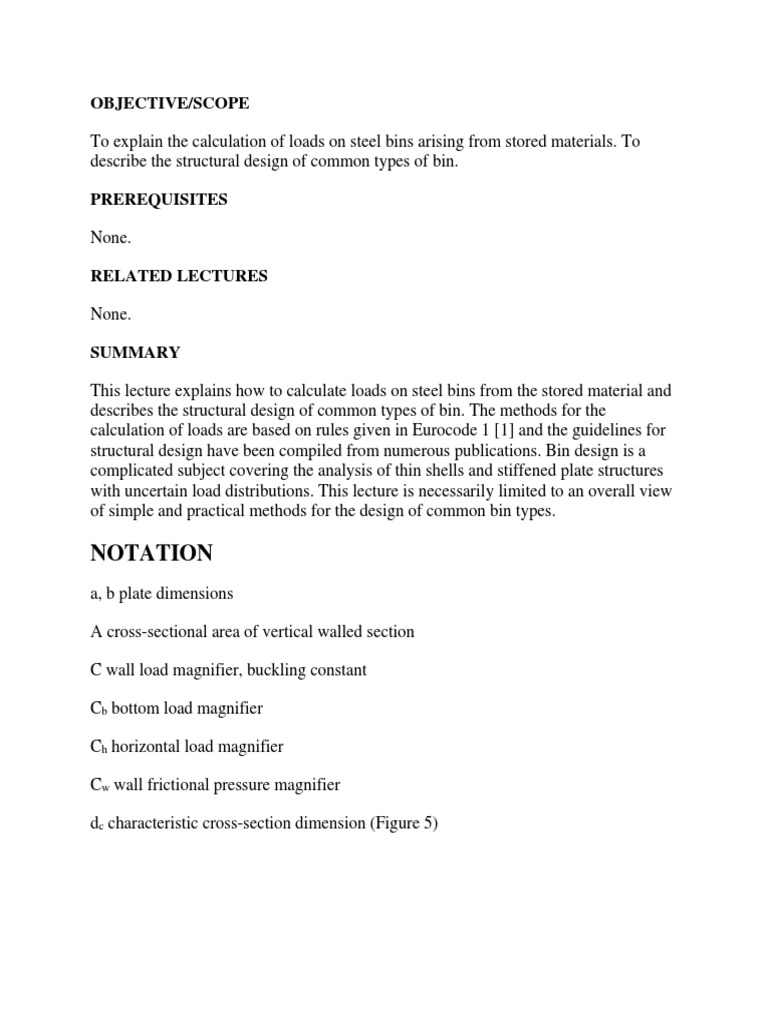 OBJECTIVE/SCOPE

To explain the calculation of loads on steel bins arising from stored materials. To describe the structural design of common types of bin.

PREREQUISITES

None.

RELATED LECTURES

None.

SUMMARY

This lecture explains how to calculate loads on steel bins from the stored material and describes the structural design of common types of bin. The methods for the calculation of loads are based on rules given in Eurocode 1 [1] and the guidelines for structural design have been compiled from numerous publications. Bin design is a complicated subject covering the analysis of thin shells and stiffened plate structures with uncertain load distributions. This lecture is necessarily limited to an overall view of simple and practical methods for the design of common bin types.

NOTATION

a, b plate dimensions

A cross-sectional area of vertical walled section

C wall load magnifier, buckling constant

$C_b$ bottom load magnifier

$C_h$ horizontal load magnifier

$C_w$ wall frictional pressure magnifier

$d_c$ characteristic cross-section dimension (Figure 5)